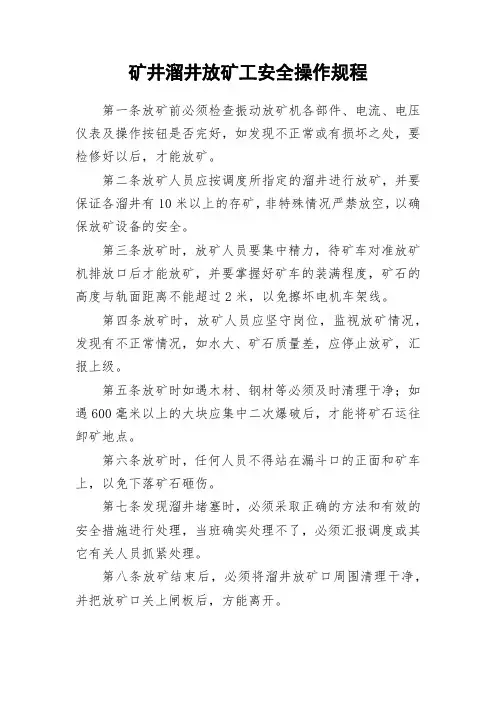 矿井溜井放矿工安全操作规程

第一条放矿前必须检查振动放矿机各部件、电流、电压仪表及操作按钮是否完好，如发现不正常或有损坏之处，要检修好以后，才能放矿。

第二条放矿人员应按调度所指定的溜井进行放矿，并要保证各溜井有10米以上的存矿，非特殊情况严禁放空，以确保放矿设备的安全。

第三条放矿时，放矿人员要集中精力，待矿车对准放矿机排放口后才能放矿，并要掌握好矿车的装满程度，矿石的高度与轨面距离不能超过2米，以免擦坏电机车架线。

第四条放矿时，放矿人员应坚守岗位，监视放矿情况，发现有不正常情况，如水大、矿石质量差，应停止放矿，汇报上级。

第五条放矿时如遇木材、钢材等必须及时清理干净；如遇600毫米以上的大块应集中二次爆破后，才能将矿石运往卸矿地点。

第六条放矿时，任何人员不得站在漏斗口的正面和矿车上，以免下落矿石砸伤。

第七条发现溜井堵塞时，必须采取正确的方法和有效的安全措施进行处理，当班确实处理不了，必须汇报调度或其它有关人员抓紧处理。

第八条放矿结束后，必须将溜井放矿口周围清理干净，并把放矿口关上闸板后，方能离开。